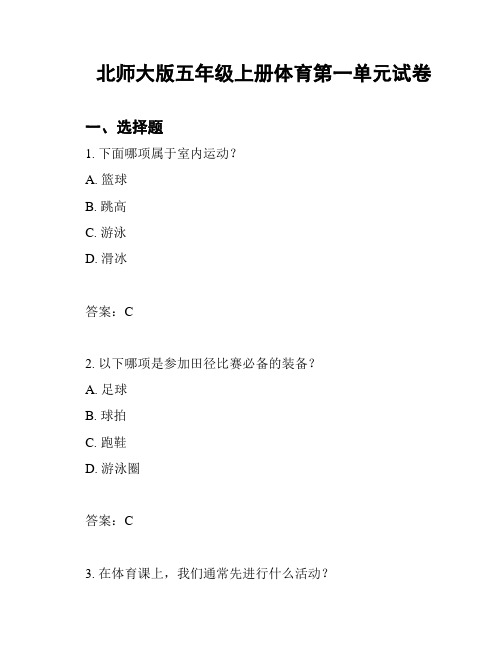 北师大版五年级上册体育第一单元试卷

一、选择题

1. 下面哪项属于室内运动？

A. 篮球

B. 跳高

C. 游泳

D. 滑冰

答案：C

2. 以下哪项是参加田径比赛必备的装备？

A. 足球

B. 球拍

C. 跑鞋

D. 游泳圈

答案：C

3. 在体育课上，我们通常先进行什么活动？